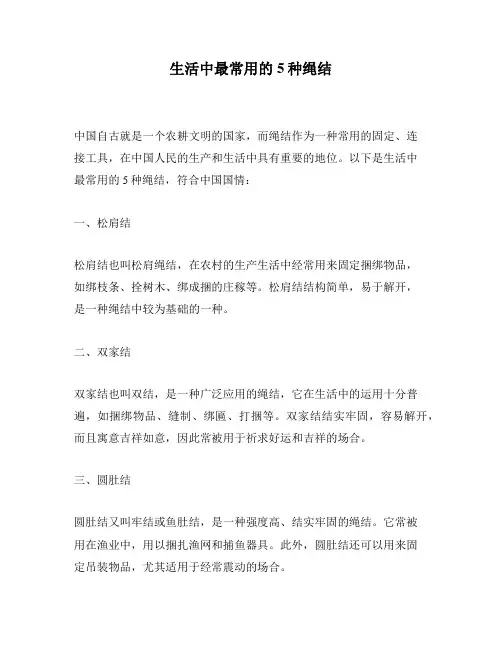 生活中最常用的 5 种绳结

中国自古就是一个农耕文明的国家，而绳结作为一种常用的固定、连接工具，在中国人民的生产和生活中具有重要的地位。以下是生活中最常用的 5 种绳结，符合中国国情：

一、松肩结

松肩结也叫松肩绳结，在农村的生产生活中经常用来固定捆绑物品，如绑枝条、拴树木、绑成捆的庄稼等。松肩结结构简单，易于解开，是一种绳结中较为基础的一种。

二、双家结

双家结也叫双结，是一种广泛应用的绳结，它在生活中的运用十分普遍，如捆绑物品、缝制、绑匾、打捆等。双家结结实牢固，容易解开，而且寓意吉祥如意，因此常被用于祈求好运和吉祥的场合。

三、圆肚结

圆肚结又叫牢结或鱼肚结，是一种强度高、结实牢固的绳结。它常被用在渔业中，用以捆扎渔网和捕鱼器具。此外，圆肚结还可以用来固定吊装物品，尤其适用于经常震动的场合。